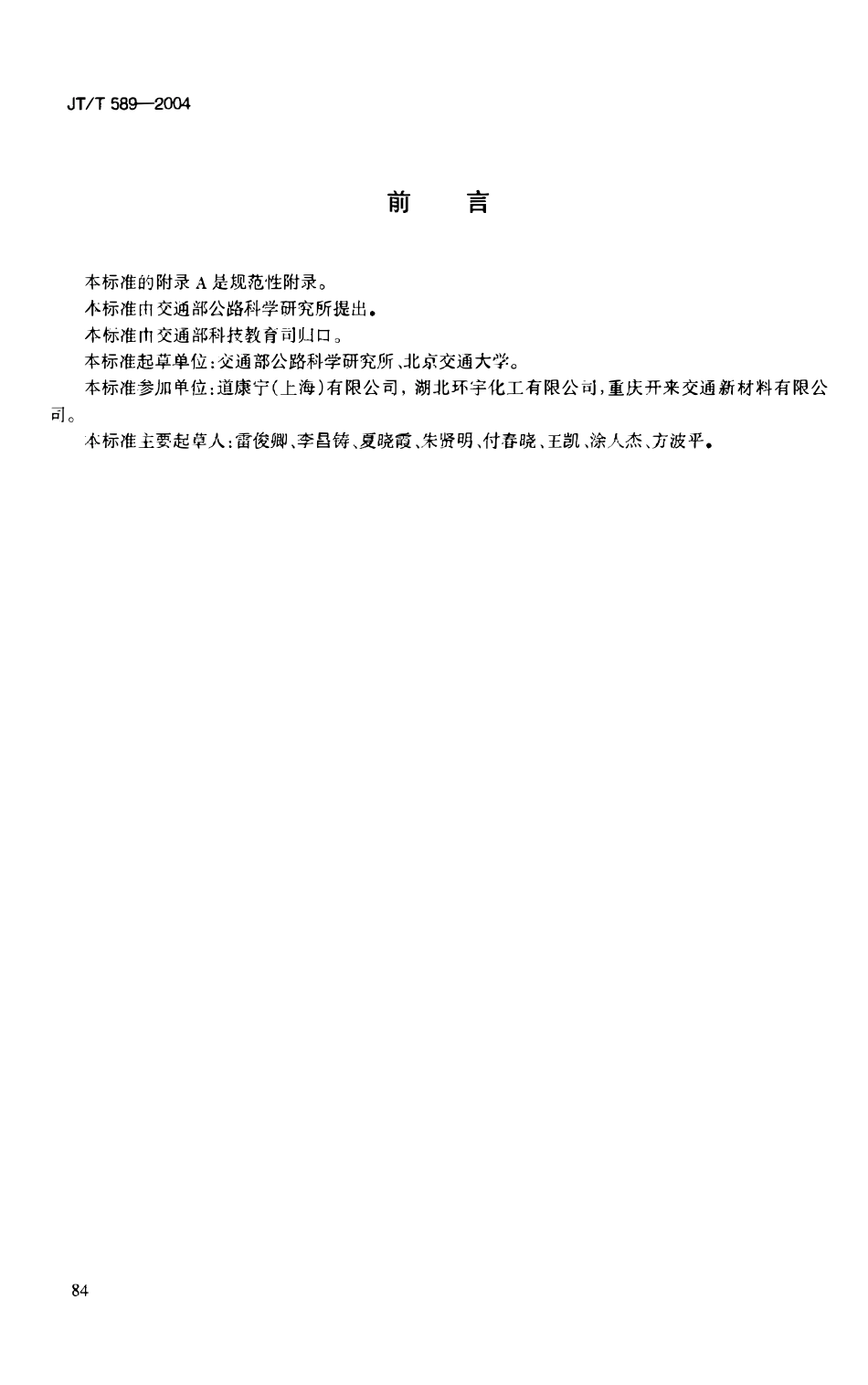 JT/T 589—2004

前　言

本标准的附录 A 是规范性附录。

本标准由交通部公路科学研究所提出。

本标准由交通部科技教育司归口。

本标准起草单位：交通部公路科学研究所、北京交通大学。

本标准参加单位：道康宁（上海）有限公司，湖北环宇化工有限公司，重庆开来交通新材料有限公司。

本标准主要起草人：雷俊卿、李昌铸、夏晓霞、朱贤明、付春晓、王凯、涂人杰、方波平。

84